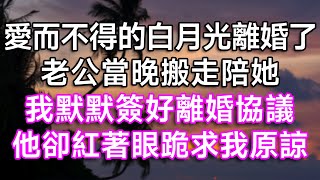 愛而不得的白月光離婚了
老公當晚搬走陪她
我默默簽好離婚協議
他卻紅著眼跪求我原諒